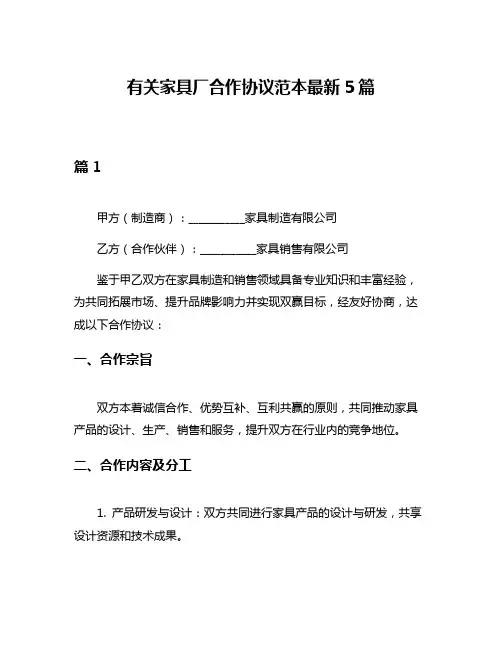 有关家具厂合作协议范本最新 5 篇

篇 1

甲方（制造商）：__________家具制造有限公司

乙方（合作伙伴）：__________家具销售有限公司

鉴于甲乙双方在家具制造和销售领域具备专业知识和丰富经验，为共同拓展市场、提升品牌影响力并实现双赢目标，经友好协商，达成以下合作协议：

一、合作宗旨

双方本着诚信合作、优势互补、互利共赢的原则，共同推动家具产品的设计、生产、销售和服务，提升双方在行业内的竞争地位。

二、合作内容及分工

1. 产品研发与设计：双方共同进行家具产品的设计与研发，共享设计资源和技术成果。